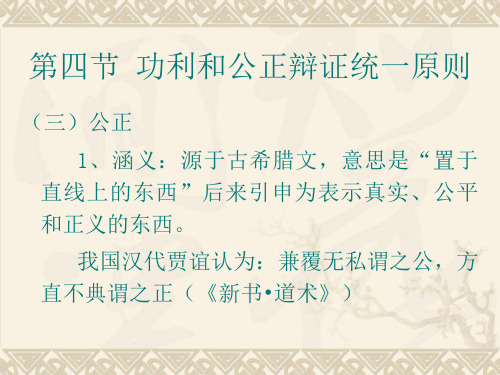 第四节 功利和公正辩证统一原则

（三）公正

1、涵义：源于古希腊文，意思是“置于直线上的东西”后来引申为表示真实、公平和正义的东西。

我国汉代贾谊认为：兼覆无私谓之公，方直不典谓之正（《新书•道术》）